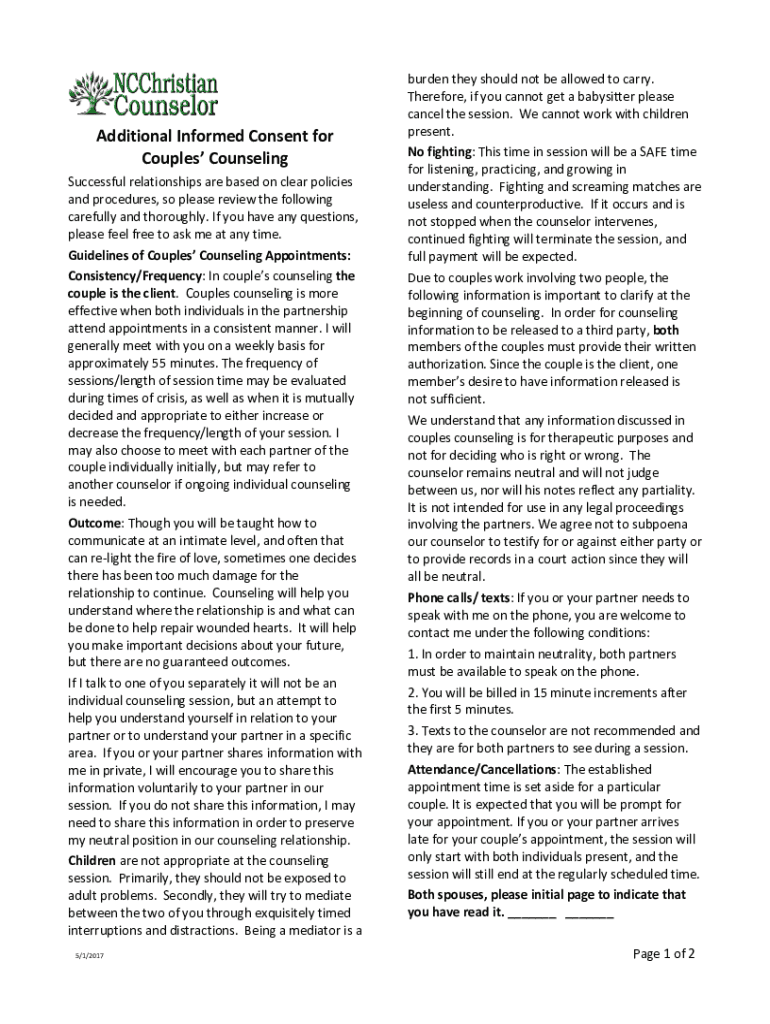 NCChristian Counselor

Additional Informed Consent for Couples' Counseling

Successful relationships are based on clear policies and procedures, so please review the following carefully and thoroughly. If you have any questions, please feel free to ask me at any time.

Guidelines of Couples' Counseling Appointments:

Consistency/Frequency: In couple's counseling the couple is the client. Couples counseling is more effective when both individuals in the partnership attend appointments in a consistent manner. I will generally meet with you on a weekly basis for approximately 55 minutes. The frequency of sessions/length of session time may be evaluated during times of crisis, as well as when it is mutually decided and appropriate to either increase or decrease the frequency/length of your session. I may also choose to meet with each partner of the couple individually initially, but may refer to another counselor if ongoing individual counseling is needed.

Outcome: Though you will be taught how to communicate at an intimate level, and often that can re-light the fire of love, sometimes one decides there has been too much damage for the relationship to continue. Counseling will help you understand where the relationship is and what can be done to help repair wounded hearts. It will help you make important decisions about your future, but there are no guaranteed outcomes.

If I talk to one of you separately it will not be an individual counseling session, but an attempt to help you understand yourself in relation to your partner or to understand your partner in a specific area. If you or your partner shares information with me in private, I will encourage you to share this information voluntarily to your partner in our session. If you do not share this information, I may need to share this information in order to preserve my neutral position in our counseling relationship.

Children are not appropriate at the counseling session. Primarily, they should not be exposed to adult problems. Secondly, they will try to mediate between the two of you through exquisitely timed interruptions and distractions. Being a mediator is a burden they should not be allowed to carry. Therefore, if you cannot get a babysitter please cancel the session. We cannot work with children present.

No fighting: This time in session will be a SAFE time for listening, practicing, and growing in understanding. Fighting and screaming matches are useless and counterproductive. If it occurs and is not stopped when the counselor intervenes, continued fighting will terminate the session, and full payment will be expected.

Due to couples work involving two people, the following information is important to clarify at the beginning of counseling. In order for counseling information to be released to a third party, both members of the couples must provide their written authorization. Since the couple is the client, one member's desire to have information released is not sufficient.

We understand that any information discussed in couples counseling is for therapeutic purposes and not for deciding who is right or wrong. The counselor remains neutral and will not judge between us, nor will his notes reflect any partiality. It is not intended for use in any legal proceedings involving the partners. We agree not to subpoena our counselor to testify for or against either party or to provide records in a court action since they will all be neutral.

Phone calls/ texts: If you or your partner needs to speak with me on the phone, you are welcome to contact me under the following conditions:

1. In order to maintain neutrality, both partners must be available to speak on the phone.

2. You will be billed in 15 minute increments after the first 5 minutes.

3. Texts to the counselor are not recommended and they are for both partners to see during a session.

Attendance/Cancellations: The established appointment time is set aside for a particular couple. It is expected that you will be prompt for your appointment. If you or your partner arrives late for your couple's appointment, the session will only start with both individuals present, and the session will still end at the regularly scheduled time.

Both spouses, please initial page to indicate that you have read it. _______ _______

5/1/2017

Page 1 of 2